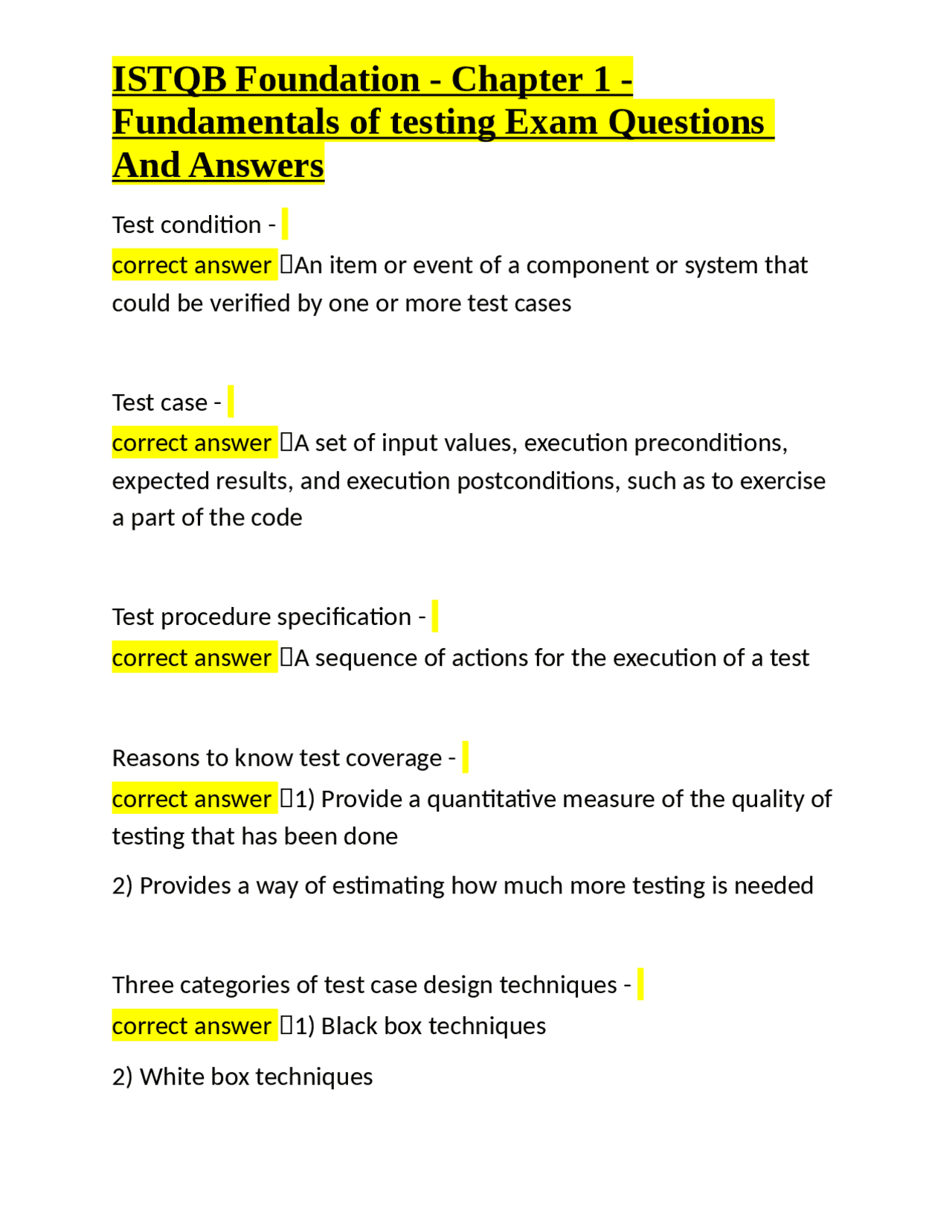 ISTQB Foundation - Chapter 1 - Fundamentals of testing Exam Questions And Answers

Test condition -
correct answer An item or event of a component or system that could be verified by one or more test cases

Test case -
correct answer A set of input values, execution preconditions, expected results, and execution postconditions, such as to exercise a part of the code

Test procedure specification -
correct answer A sequence of actions for the execution of a test

Reasons to know test coverage -
correct answer 1) Provide a quantitative measure of the quality of testing that has been done

2) Provides a way of estimating how much more testing is needed

Three categories of test case design techniques -
correct answer 1) Black box techniques

2) White box techniques